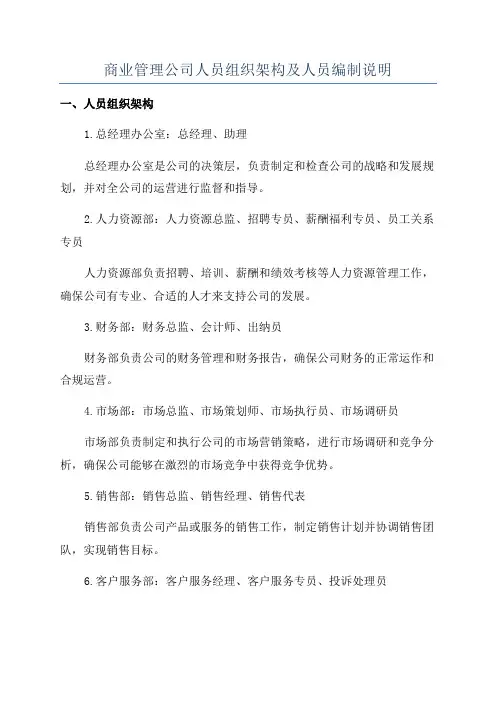 商业管理公司人员组织架构及人员编制说明

一、人员组织架构

1.总经理办公室：总经理、助理

总经理办公室是公司的决策层，负责制定和检查公司的战略和发展规划，并对全公司的运营进行监督和指导。

2.人力资源部：人力资源总监、招聘专员、薪酬福利专员、员工关系专员

人力资源部负责招聘、培训、薪酬和绩效考核等人力资源管理工作，确保公司有专业、合适的人才来支持公司的发展。

3.财务部：财务总监、会计师、出纳员

财务部负责公司的财务管理和财务报告，确保公司财务的正常运作和合规运营。

4.市场部：市场总监、市场策划师、市场执行员、市场调研员

市场部负责制定和执行公司的市场营销策略，进行市场调研和竞争分析，确保公司能够在激烈的市场竞争中获得竞争优势。

5.销售部：销售总监、销售经理、销售代表

销售部负责公司产品或服务的销售工作，制定销售计划并协调销售团队，实现销售目标。

6.客户服务部：客户服务经理、客户服务专员、投诉处理员